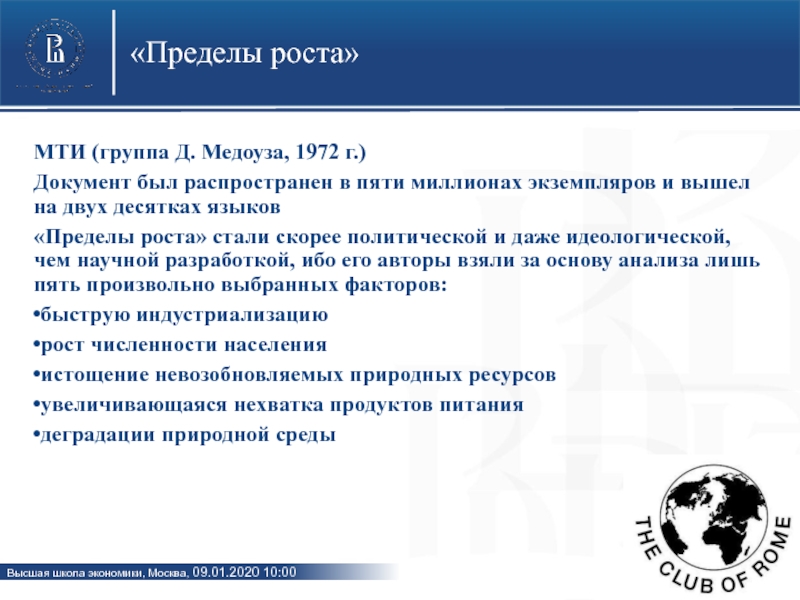 «Пределы роста»

МТИ (группа Д. Медоуза, 1972 г.)

Документ был распространен в пяти миллионах экземпляров и вышел на двух десятках языков

«Пределы роста» стали скорее политической и даже идеологической, чем научной разработкой, ибо его авторы взяли за основу анализа лишь пять произвольно выбранных факторов:

•быструю индустриализацию

•рост численности населения

•истощение невозобновляемых природных ресурсов

•увеличивающаяся нехватка продуктов питания

•деградации природной среды

THE CLUB OF ROME

Высшая школа экономики, Москва, 09.01.2020 10:00